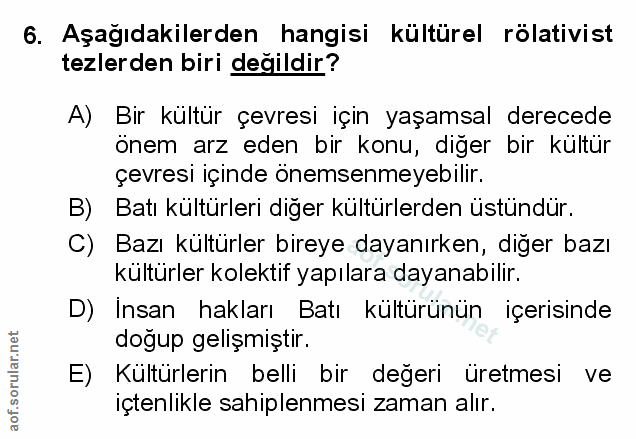 6. Aşağıdakilerden hangisi kültürel rölativist tezlerden biri değildir?

A) Bir kültür çevresi için yaşamsal derecede önem arz eden bir konu, diğer bir kültür çevresi içinde önemsenmeyebilir.
B) Batı kültürleri diğer kültürlerden üstündür.
C) Bazı kültürler bireye dayanırken, diğer bazı kültürler kolektif yapılara dayanabilir.
D) İnsan hakları Batı kültürünün içerisinde doğup gelişmiştir.
E) Kültürlerin belli bir değeri üretmesi ve içtenlikle sahiplenmesi zaman alır.

aof.sorular.net